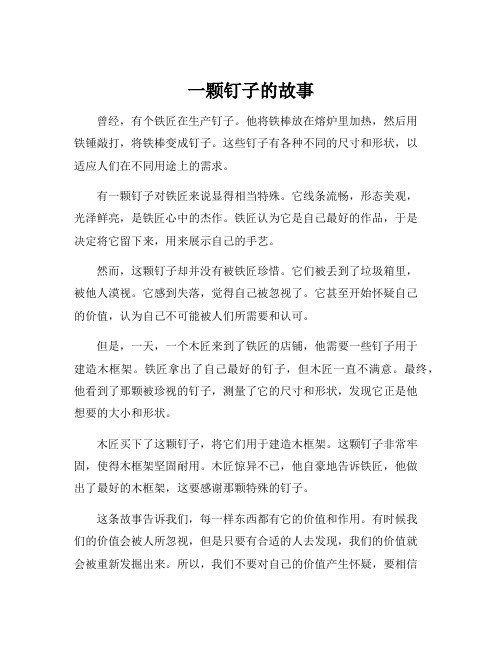 一颗钉子的故事

曾经，有个铁匠在生产钉子。他将铁棒放在熔炉里加热，然后用铁锤敲打，将铁棒变成钉子。这些钉子有各种不同的尺寸和形状，以适应人们在不同用途上的需求。

有一颗钉子对铁匠来说显得相当特殊。它线条流畅，形态美观，光泽鲜亮，是铁匠心中的杰作。铁匠认为它是自己最好的作品，于是决定将它留下来，用来展示自己的手艺。

然而，这颗钉子却并没有被铁匠珍惜。它们被丢到了垃圾箱里，被他人漠视。它感到失落，觉得自己被忽视了。它甚至开始怀疑自己的价值，认为自己不可能被人们所需要和认可。

但是，一天，一个木匠来到了铁匠的店铺，他需要一些钉子用于建造木框架。铁匠拿出了自己最好的钉子，但木匠一直不满意。最终，他看到了那颗被珍视的钉子，测量了它的尺寸和形状，发现它正是他想要的大小和形状。

木匠买下了这颗钉子，将它们用于建造木框架。这颗钉子非常牢固，使得木框架坚固耐用。木匠惊异不已，他自豪地告诉铁匠，他做出了最好的木框架，这要感谢那颗特殊的钉子。

这条故事告诉我们，每一样东西都有它的价值和作用。有时候我们的价值会被人所忽视，但是只要有合适的人去发现，我们的价值就会被重新发掘出来。所以，我们不要对自己的价值产生怀疑，要相信